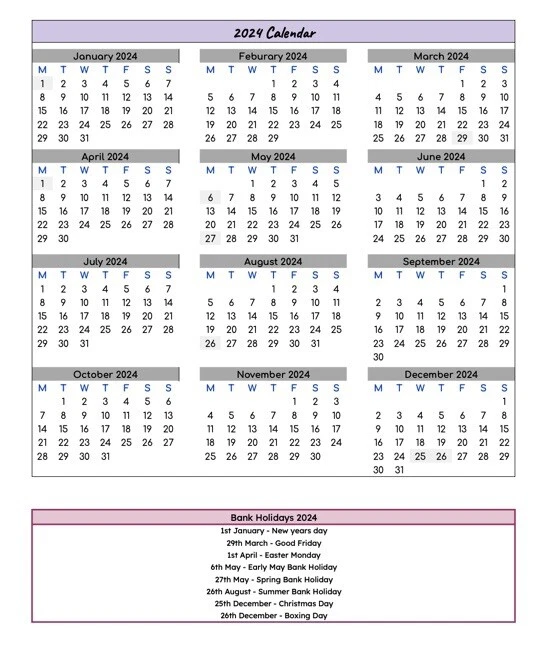 2024 Calendar

January 2024

| M | T | W | T | F | S | S |
|---|---|---|---|---|---|---|
| 1 | 2 | 3 | 4 | 5 | 6 | 7 |
| 8 | 9 | 10 | 11 | 12 | 13 | 14 |
| 15 | 16 | 17 | 18 | 19 | 20 | 21 |
| 22 | 23 | 24 | 25 | 26 | 27 | 28 |
| 29 | 30 | 31 | | | | |

Feburary 2024

| M | T | W | T | F | S | S |
|---|---|---|---|---|---|---|
| | | | 1 | 2 | 3 | 4 |
| 5 | 6 | 7 | 8 | 9 | 10 | 11 |
| 12 | 13 | 14 | 15 | 16 | 17 | 18 |
| 19 | 20 | 21 | 22 | 23 | 24 | 25 |
| 26 | 27 | 28 | 29 | | | |

March 2024

| M | T | W | T | F | S | S |
|---|---|---|---|---|---|---|
| | | | | 1 | 2 | 3 |
| 4 | 5 | 6 | 7 | 8 | 9 | 10 |
| 11 | 12 | 13 | 14 | 15 | 16 | 17 |
| 18 | 19 | 20 | 21 | 22 | 23 | 24 |
| 25 | 26 | 27 | 28 | 29 | 30 | 31 |

April 2024

| M | T | W | T | F | S | S |
|---|---|---|---|---|---|---|
| 1 | 2 | 3 | 4 | 5 | 6 | 7 |
| 8 | 9 | 10 | 11 | 12 | 13 | 14 |
| 15 | 16 | 17 | 18 | 19 | 20 | 21 |
| 22 | 23 | 24 | 25 | 26 | 27 | 28 |
| 29 | 30 | | | | | |

May 2024

| M | T | W | T | F | S | S |
|---|---|---|---|---|---|---|
| | | 1 | 2 | 3 | 4 | 5 |
| 6 | 7 | 8 | 9 | 10 | 11 | 12 |
| 13 | 14 | 15 | 16 | 17 | 18 | 19 |
| 20 | 21 | 22 | 23 | 24 | 25 | 26 |
| 27 | 28 | 29 | 30 | 31 | | |

June 2024

| M | T | W | T | F | S | S |
|---|---|---|---|---|---|---|
| | | | | | 1 | 2 |
| 3 | 4 | 5 | 6 | 7 | 8 | 9 |
| 10 | 11 | 12 | 13 | 14 | 15 | 16 |
| 17 | 18 | 19 | 20 | 21 | 22 | 23 |
| 24 | 25 | 26 | 27 | 28 | 29 | 30 |

July 2024

| M | T | W | T | F | S | S |
|---|---|---|---|---|---|---|
| 1 | 2 | 3 | 4 | 5 | 6 | 7 |
| 8 | 9 | 10 | 11 | 12 | 13 | 14 |
| 15 | 16 | 17 | 18 | 19 | 20 | 21 |
| 22 | 23 | 24 | 25 | 26 | 27 | 28 |
| 29 | 30 | 31 | | | | |

August 2024

| M | T | W | T | F | S | S |
|---|---|---|---|---|---|---|
| | | | 1 | 2 | 3 | 4 |
| 5 | 6 | 7 | 8 | 9 | 10 | 11 |
| 12 | 13 | 14 | 15 | 16 | 17 | 18 |
| 19 | 20 | 21 | 22 | 23 | 24 | 25 |
| 26 | 27 | 28 | 29 | 30 | 31 | |

September 2024

| M | T | W | T | F | S | S |
|---|---|---|---|---|---|---|
| | | | | | | 1 |
| 2 | 3 | 4 | 5 | 6 | 7 | 8 |
| 9 | 10 | 11 | 12 | 13 | 14 | 15 |
| 16 | 17 | 18 | 19 | 20 | 21 | 22 |
| 23 | 24 | 25 | 26 | 27 | 28 | 29 |
| 30 | | | | | | |

October 2024

| M | T | W | T | F | S | S |
|---|---|---|---|---|---|---|
| | 1 | 2 | 3 | 4 | 5 | 6 |
| 7 | 8 | 9 | 10 | 11 | 12 | 13 |
| 14 | 15 | 16 | 17 | 18 | 19 | 20 |
| 21 | 22 | 23 | 24 | 25 | 26 | 27 |
| 28 | 29 | 30 | 31 | | | |

November 2024

| M | T | W | T | F | S | S |
|---|---|---|---|---|---|---|
| | | | | 1 | 2 | 3 |
| 4 | 5 | 6 | 7 | 8 | 9 | 10 |
| 11 | 12 | 13 | 14 | 15 | 16 | 17 |
| 18 | 19 | 20 | 21 | 22 | 23 | 24 |
| 25 | 26 | 27 | 28 | 29 | 30 | |

December 2024

| M | T | W | T | F | S | S |
|---|---|---|---|---|---|---|
| | | | | | | 1 |
| 2 | 3 | 4 | 5 | 6 | 7 | 8 |
| 9 | 10 | 11 | 12 | 13 | 14 | 15 |
| 16 | 17 | 18 | 19 | 20 | 21 | 22 |
| 23 | 24 | 25 | 26 | 27 | 28 | 29 |
| 30 | 31 | | | | | |

Bank Holidays 2024
1st January - New years day
29th March - Good Friday
1st April - Easter Monday
6th May - Early May Bank Holiday
27th May - Spring Bank Holiday
26th August - Summer Bank Holiday
25th December - Christmas Day
26th December - Boxing Day